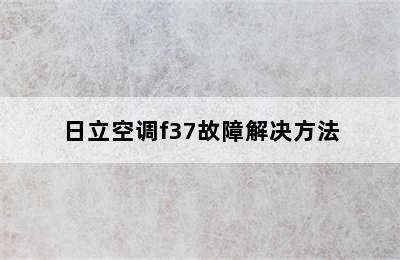 日立空调f37故障解决方法